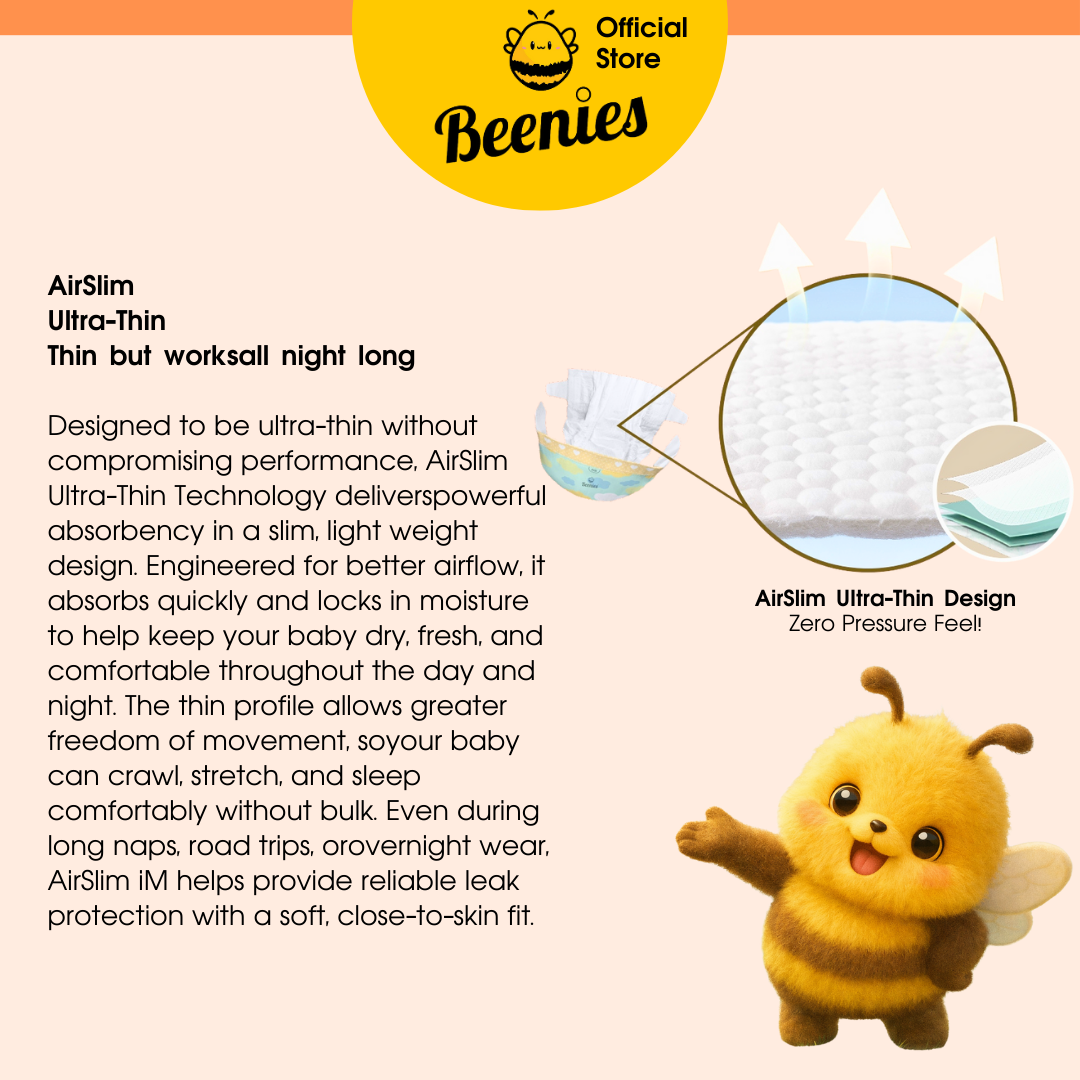 Official Store

Beenies

AirSlim
Ultra-Thin
Thin but worksall night long

Designed to be ultra-thin without compromising performance, AirSlim Ultra-Thin Technology deliverspowerful absorbency in a slim, light weight design. Engineered for better airflow, it absorbs quickly and locks in moisture to help keep your baby dry, fresh, and comfortable throughout the day and night. The thin profile allows greater freedom of movement, soyour baby can crawl, stretch, and sleep comfortably without bulk. Even during long naps, road trips, orovernight wear, AirSlim iM helps provide reliable leak protection with a soft, close-to-skin fit.

AirSlim Ultra-Thin Design
Zero Pressure Feel!